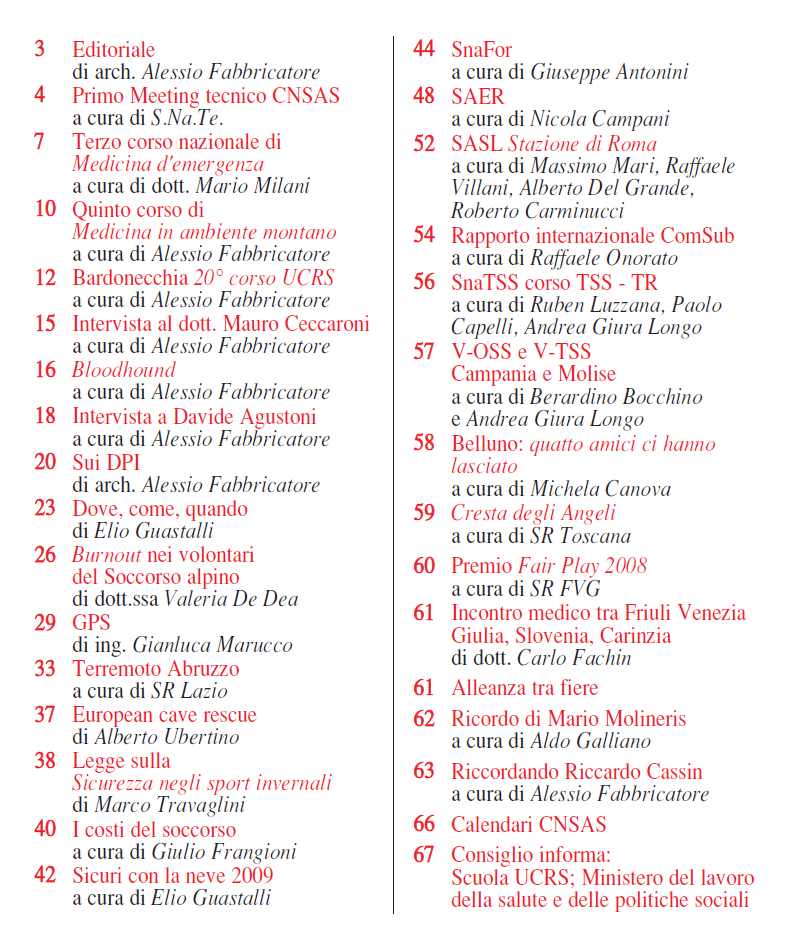 3 Editoriale
di arch. Alessio Fabbricatore

4 Primo Meeting tecnico CNSAS
a cura di S.Na.Te.

7 Terzo corso nazionale di Medicina d'emergenza
a cura di dott. Mario Milani

10 Quinto corso di Medicina in ambiente montano
a cura di Alessio Fabbricatore

12 Bardonecchia 20° corso UCRS
a cura di Alessio Fabbricatore

15 Intervista al dott. Mauro Ceccaroni
a cura di Alessio Fabbricatore

16 Bloodhound
a cura di Alessio Fabbricatore

18 Intervista a Davide Agustoni
a cura di Alessio Fabbricatore

20 Sui DPI
di arch. Alessio Fabbricatore

23 Dove, come, quando
di Elio Guastalli

26 Burnout nei volontari del Soccorso alpino
di dott.ssa Valeria De Dea

29 GPS
di ing. Gianluca Marucco

33 Terremoto Abruzzo
a cura di SR Lazio

37 European cave rescue
di Alberto Ubertino

38 Legge sulla Sicurezza negli sport invernali
di Marco Travaglini

40 I costi del soccorso
a cura di Giulio Frangioni

42 Sicuri con la neve 2009
a cura di Elio Guastalli

44 SnaFor
a cura di Giuseppe Antonini

48 SAER
a cura di Nicola Campani

52 SASL Stazione di Roma
a cura di Massimo Mari, Raffaele Villani, Alberto Del Grande, Roberto Carminucci

54 Rapporto internazionale ComSub
a cura di Raffaele Onorato

56 SnaTSS corso TSS - TR
a cura di Ruben Luzzana, Paolo Capelli, Andrea Giura Longo

57 V-OSS e V-TSS Campania e Molise
a cura di Berardino Bocchino e Andrea Giura Longo

58 Belluno: quatto amici ci hanno lasciato
a cura di Michela Canova

59 Cresta degli Angeli
a cura di SR Toscana

60 Premio Fair Play 2008
a cura di SR FVG

61 Incontro medico tra Friuli Venezia Giulia, Slovenia, Carinzia
di dott. Carlo Fachin

61 Alleanza tra fiere

62 Ricordo di Mario Molineris
a cura di Aldo Galliano

63 Riccordando Riccardo Cassin
a cura di Alessio Fabbricatore

66 Calendari CNSAS

67 Consiglio informa: Scuola UCRS; Ministero del lavoro della salute e delle politiche sociali